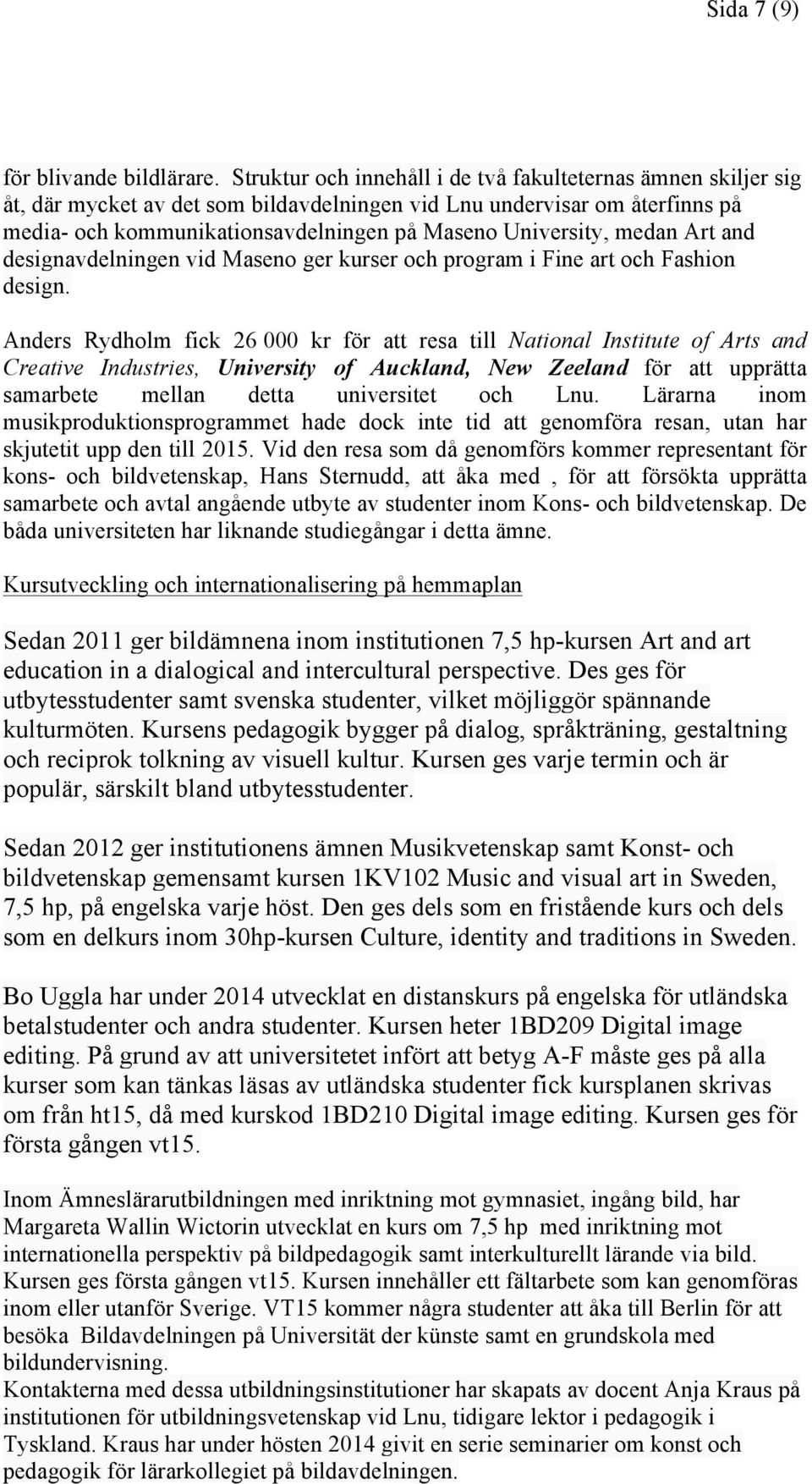 Sida 7 (9)

för blivande bildlärare. Struktur och innehåll i de två fakulteternas ämnen skiljer sig åt, där mycket av det som bildavdelningen vid Lnu undervisar om återfinns på media- och kommunikationsavdelningen på Maseno University, medan Art and designavdelningen vid Maseno ger kurser och program i Fine art och Fashion design.

Anders Rydholm fick 26 000 kr för att resa till National Institute of Arts and Creative Industries, University of Auckland, New Zeeland för att upprätta samarbete mellan detta universitet och Lnu. Lärarna inom musikproduktionsprogrammet hade dock inte tid att genomföra resan, utan har skjutetit upp den till 2015. Vid den resa som då genomförs kommer representant för kons- och bildvetenskap, Hans Sternudd, att åka med , för att försökta upprätta samarbete och avtal angående utbyte av studenter inom Kons- och bildvetenskap. De båda universiteten har liknande studiegångar i detta ämne.

Kursutveckling och internationalisering på hemmaplan

Sedan 2011 ger bildämnena inom institutionen 7,5 hp-kursen Art and art education in a dialogical and intercultural perspective. Des ges för utbytesstudenter samt svenska studenter, vilket möjliggör spännande kulturmöten. Kursens pedagogik bygger på dialog, språkträning, gestaltning och reciprok tolkning av visuell kultur. Kursen ges varje termin och är populär, särskilt bland utbytesstudenter.

Sedan 2012 ger institutionens ämnen Musikvetenskap samt Konst- och bildvetenskap gemensamt kursen 1KV102 Music and visual art in Sweden, 7,5 hp, på engelska varje höst. Den ges dels som en fristående kurs och dels som en delkurs inom 30hp-kursen Culture, identity and traditions in Sweden.

Bo Uggla har under 2014 utvecklat en distanskurs på engelska för utländska betalstudenter och andra studenter. Kursen heter 1BD209 Digital image editing. På grund av att universitetet infört att betyg A-F måste ges på alla kurser som kan tänkas läsas av utländska studenter fick kursplanen skrivas om från ht15, då med kurskod 1BD210 Digital image editing. Kursen ges för första gången vt15.

Inom Ämneslärarutbildningen med inriktning mot gymnasiet, ingång bild, har Margareta Wallin Wictorin utvecklat en kurs om 7,5 hp med inriktning mot internationella perspektiv på bildpedagogik samt interkulturellt lärande via bild. Kursen ges första gången vt15. Kursen innehåller ett fältarbete som kan genomföras inom eller utanför Sverige. VT15 kommer några studenter att åka till Berlin för att besöka Bildavdelningen på Universität der künste samt en grundskola med bildundervisning.
Kontakterna med dessa utbildningsinstitutioner har skapats av docent Anja Kraus på institutionen för utbildningsvetenskap vid Lnu, tidigare lektor i pedagogik i Tyskland. Kraus har under hösten 2014 givit en serie seminarier om konst och pedagogik för lärarkollegiet på bildavdelningen.